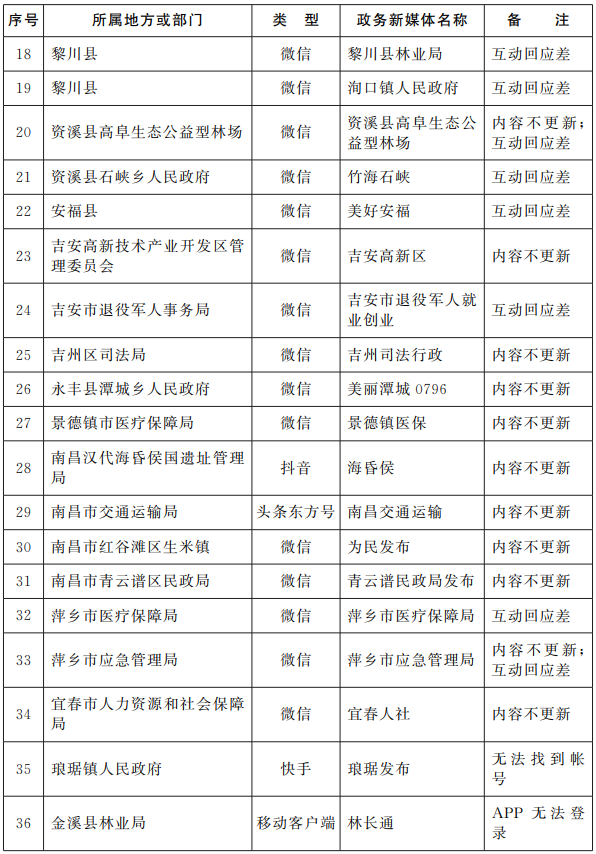 | 序号 | 所属地方或部门 | 类　型 | 政务新媒体名称 | 备　　注 |
|---|---|---|---|---|
| 18 | 黎川县 | 微信 | 黎川县林业局 | 互动回应差 |
| 19 | 黎川县 | 微信 | 洵口镇人民政府 | 互动回应差 |
| 20 | 资溪县高阜生态公益型林场 | 微信 | 资溪县高阜生态公益型林场 | 内容不更新；互动回应差 |
| 21 | 资溪县石峡乡人民政府 | 微信 | 竹海石峡 | 互动回应差 |
| 22 | 安福县 | 微信 | 美好安福 | 互动回应差 |
| 23 | 吉安高新技术产业开发区管理委员会 | 微信 | 吉安高新区 | 内容不更新 |
| 24 | 吉安市退役军人事务局 | 微信 | 吉安市退役军人就业创业 | 互动回应差 |
| 25 | 吉州区司法局 | 微信 | 吉州司法行政 | 内容不更新 |
| 26 | 永丰县潭城乡人民政府 | 微信 | 美丽潭城 0796 | 内容不更新 |
| 27 | 景德镇市医疗保障局 | 微信 | 景德镇医保 | 内容不更新 |
| 28 | 南昌汉代海昏侯国遗址管理局 | 抖音 | 海昏侯 | 内容不更新 |
| 29 | 南昌市交通运输局 | 头条东方号 | 南昌交通运输 | 内容不更新 |
| 30 | 南昌市红谷滩区生米镇 | 微信 | 为民发布 | 内容不更新 |
| 31 | 南昌市青云谱区民政局 | 微信 | 青云谱民政局发布 | 内容不更新 |
| 32 | 萍乡市医疗保障局 | 微信 | 萍乡市医疗保障局 | 互动回应差 |
| 33 | 萍乡市应急管理局 | 微信 | 萍乡市应急管理局 | 内容不更新；互动回应差 |
| 34 | 宜春市人力资源和社会保障局 | 微信 | 宜春人社 | 内容不更新 |
| 35 | 琅琚镇人民政府 | 快手 | 琅琚发布 | 无法找到帐号 |
| 36 | 金溪县林业局 | 移动客户端 | 林长通 | APP 无法登录 |